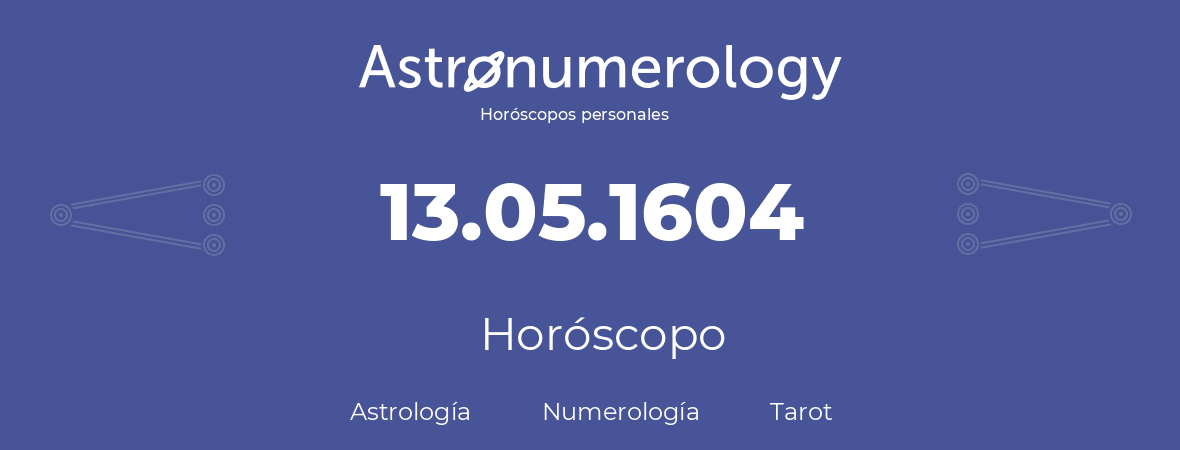 Astronumerology
Horóscopos personales

13.05.1604

Horóscopo

Astrología Numerología Tarot